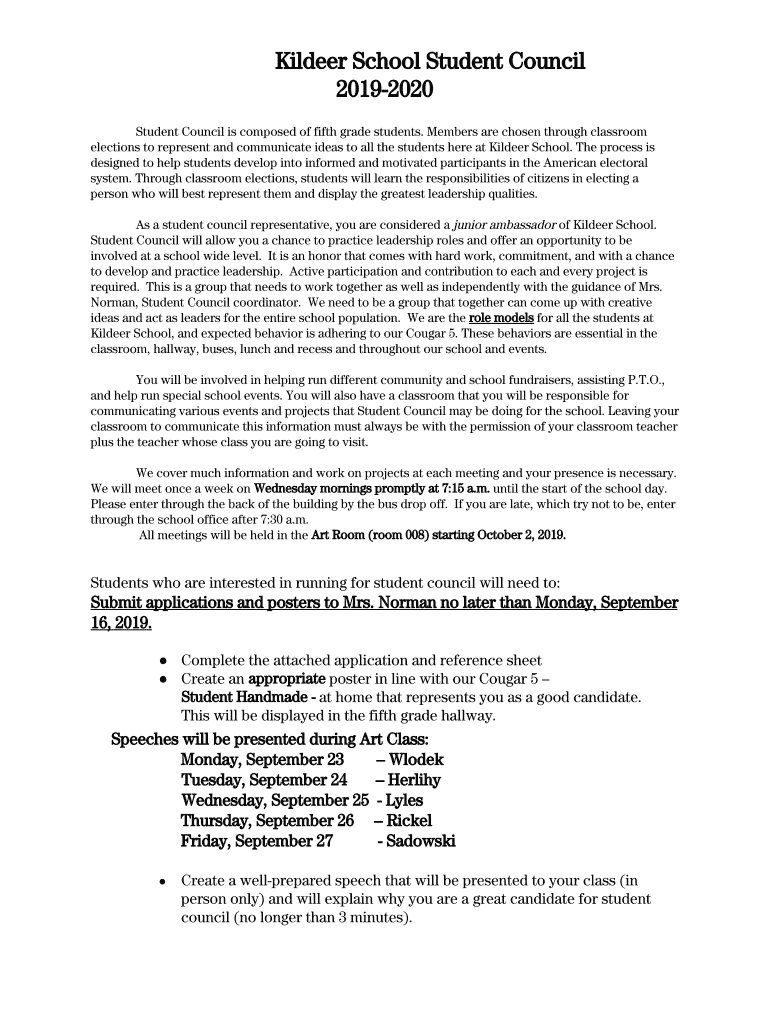 Kildeer School Student Council
2019-2020

Student Council is composed of fifth grade students. Members are chosen through classroom elections to represent and communicate ideas to all the students here at Kildeer School. The process is designed to help students develop into informed and motivated participants in the American electoral system. Through classroom elections, students will learn the responsibilities of citizens in electing a person who will best represent them and display the greatest leadership qualities.

As a student council representative, you are considered a junior ambassador of Kildeer School. Student Council will allow you a chance to practice leadership roles and offer an opportunity to be involved at a school wide level. It is an honor that comes with hard work, commitment, and with a chance to develop and practice leadership. Active participation and contribution to each and every project is required. This is a group that needs to work together as well as independently with the guidance of Mrs. Norman, Student Council coordinator. We need to be a group that together can come up with creative ideas and act as leaders for the entire school population. We are the role models for all the students at Kildeer School, and expected behavior is adhering to our Cougar 5. These behaviors are essential in the classroom, hallway, buses, lunch and recess and throughout our school and events.

You will be involved in helping run different community and school fundraisers, assisting P.T.O., and help run special school events. You will also have a classroom that you will be responsible for communicating various events and projects that Student Council may be doing for the school. Leaving your classroom to communicate this information must always be with the permission of your classroom teacher plus the teacher whose class you are going to visit.

We cover much information and work on projects at each meeting and your presence is necessary. We will meet once a week on Wednesday mornings promptly at 7:15 a.m. until the start of the school day. Please enter through the back of the building by the bus drop off. If you are late, which try not to be, enter through the school office after 7:30 a.m.
All meetings will be held in the Art Room (room 008) starting October 2, 2019.

Students who are interested in running for student council will need to:
Submit applications and posters to Mrs. Norman no later than Monday, September 16, 2019.

● Complete the attached application and reference sheet
● Create an appropriate poster in line with our Cougar 5 – Student Handmade - at home that represents you as a good candidate. This will be displayed in the fifth grade hallway.

Speeches will be presented during Art Class:
Monday, September 23 – Wlodek
Tuesday, September 24 – Herlihy
Wednesday, September 25 - Lyles
Thursday, September 26 – Rickel
Friday, September 27 - Sadowski

● Create a well-prepared speech that will be presented to your class (in person only) and will explain why you are a great candidate for student council (no longer than 3 minutes).